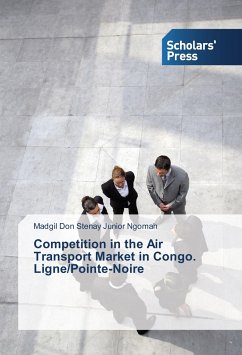 Scholars' Press

Madgil Don Stenay Junior Ngomah

Competition in the Air Transport Market in Congo. Ligne/Pointe-Noire